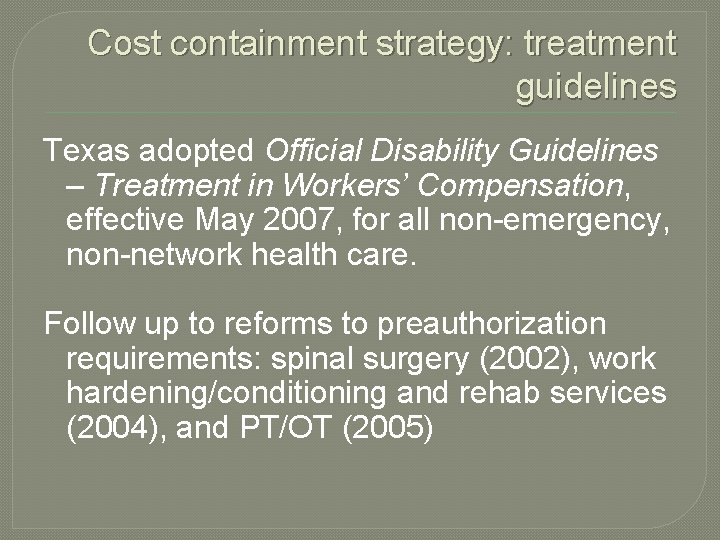 Cost containment strategy: treatment guidelines

Texas adopted Official Disability Guidelines – Treatment in Workers' Compensation, effective May 2007, for all non-emergency, non-network health care.

Follow up to reforms to preauthorization requirements: spinal surgery (2002), work hardening/conditioning and rehab services (2004), and PT/OT (2005)